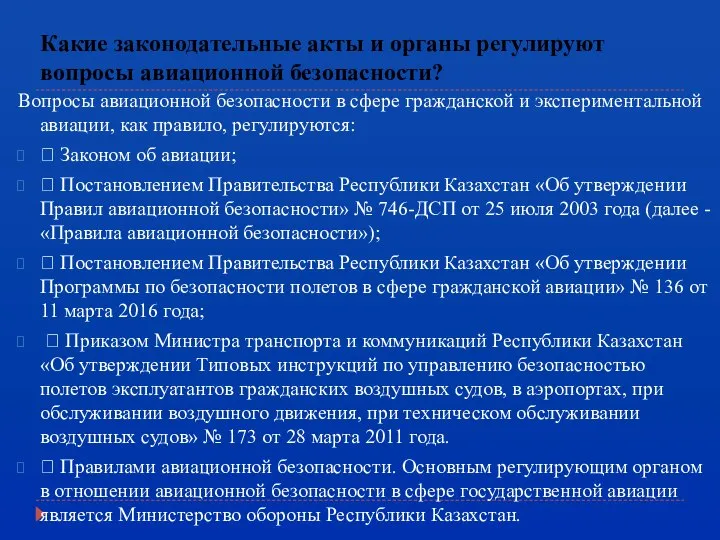 Какие законодательные акты и органы регулируют вопросы авиационной безопасности?

Вопросы авиационной безопасности в сфере гражданской и экспериментальной авиации, как правило, регулируются:

 Законом об авиации;

 Постановлением Правительства Республики Казахстан «Об утверждении Правил авиационной безопасности» № 746-ДСП от 25 июля 2003 года (далее - «Правила авиационной безопасности»);

 Постановлением Правительства Республики Казахстан «Об утверждении Программы по безопасности полетов в сфере гражданской авиации» № 136 от 11 марта 2016 года;

 Приказом Министра транспорта и коммуникаций Республики Казахстан «Об утверждении Типовых инструкций по управлению безопасностью полетов эксплуатантов гражданских воздушных судов, в аэропортах, при обслуживании воздушного движения, при техническом обслуживании воздушных судов» № 173 от 28 марта 2011 года.

 Правилами авиационной безопасности. Основным регулирующим органом в отношении авиационной безопасности в сфере государственной авиации является Министерство обороны Республики Казахстан.